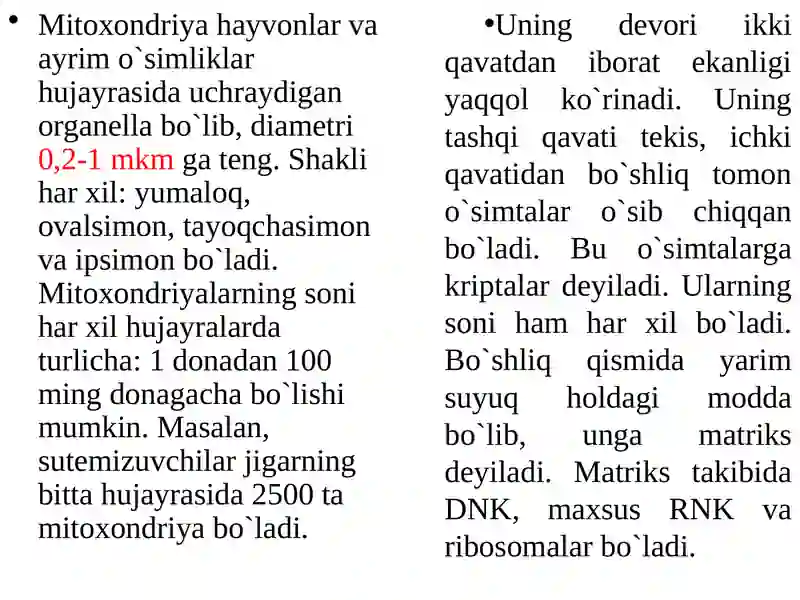 • Mitoxondriya hayvonlar va ayrim o`simliklar hujayrasida uchraydigan organella bo`lib, diametri 0,2-1 mkm ga teng. Shakli har xil: yumaloq, ovalsimon, tayoqchasimon va ipsimon bo`ladi. Mitoxondriyalarning soni har xil hujayralarda turlicha: 1 donadan 100 ming donagacha bo`lishi mumkin. Masalan, sutemizuvchilar jigarning bitta hujayrasida 2500 ta mitoxondriya bo`ladi.

•Uning devori ikki qavatdan iborat ekanligi yaqqol ko`rinadi. Uning tashqi qavati tekis, ichki qavatidan bo`shliq tomon o`simtalar o`sib chiqqan bo`ladi. Bu o`simtalarga kriptalar deyiladi. Ularning soni ham har xil bo`ladi. Bo`shliq qismida yarim suyuq holdagi modda bo`lib, unga matriks deyiladi. Matriks takibida DNK, maxsus RNK va ribosomalar bo`ladi.